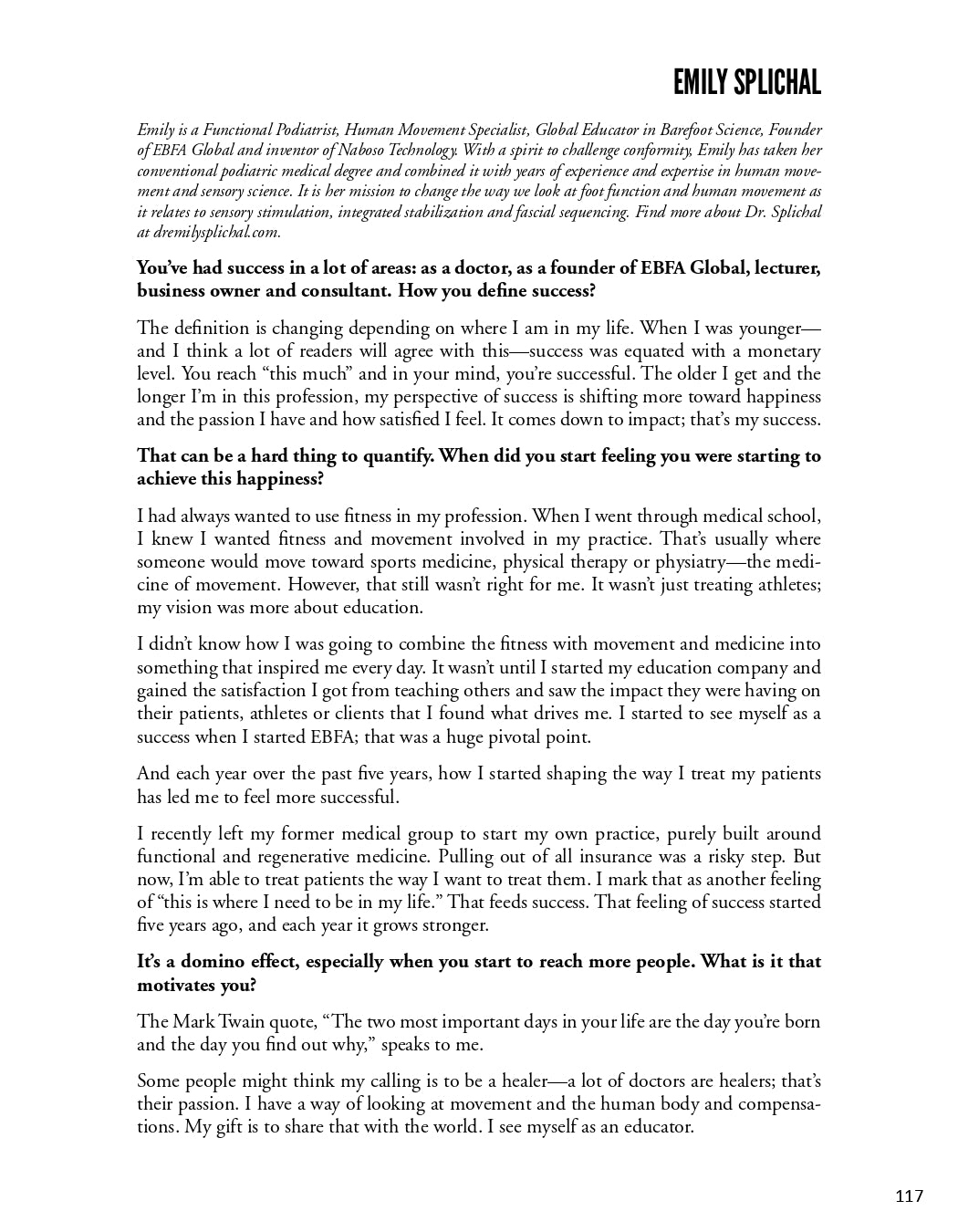 EMILY SPLICHAL

Emily is a Functional Podiatrist, Human Movement Specialist, Global Educator in Barefoot Science, Founder of EBFA Global and inventor of Naboso Technology. With a spirit to challenge conformity, Emily has taken her conventional podiatric medical degree and combined it with years of experience and expertise in human movement and sensory science. It is her mission to change the way we look at foot function and human movement as it relates to sensory stimulation, integrated stabilization and fascial sequencing. Find more about Dr. Splichal at dremilysplichal.com.

You've had success in a lot of areas: as a doctor, as a founder of EBFA Global, lecturer, business owner and consultant. How you define success?

The definition is changing depending on where I am in my life. When I was younger—and I think a lot of readers will agree with this—success was equated with a monetary level. You reach "this much" and in your mind, you're successful. The older I get and the longer I'm in this profession, my perspective of success is shifting more toward happiness and the passion I have and how satisfied I feel. It comes down to impact; that's my success.

That can be a hard thing to quantify. When did you start feeling you were starting to achieve this happiness?

I had always wanted to use fitness in my profession. When I went through medical school, I knew I wanted fitness and movement involved in my practice. That's usually where someone would move toward sports medicine, physical therapy or physiatry—the medicine of movement. However, that still wasn't right for me. It wasn't just treating athletes; my vision was more about education.

I didn't know how I was going to combine the fitness with movement and medicine into something that inspired me every day. It wasn't until I started my education company and gained the satisfaction I got from teaching others and saw the impact they were having on their patients, athletes or clients that I found what drives me. I started to see myself as a success when I started EBFA; that was a huge pivotal point.

And each year over the past five years, how I started shaping the way I treat my patients has led me to feel more successful.

I recently left my former medical group to start my own practice, purely built around functional and regenerative medicine. Pulling out of all insurance was a risky step. But now, I'm able to treat patients the way I want to treat them. I mark that as another feeling of "this is where I need to be in my life." That feeds success. That feeling of success started five years ago, and each year it grows stronger.

It's a domino effect, especially when you start to reach more people. What is it that motivates you?

The Mark Twain quote, "The two most important days in your life are the day you're born and the day you find out why," speaks to me.

Some people might think my calling is to be a healer—a lot of doctors are healers; that's their passion. I have a way of looking at movement and the human body and compensations. My gift is to share that with the world. I see myself as an educator.

117